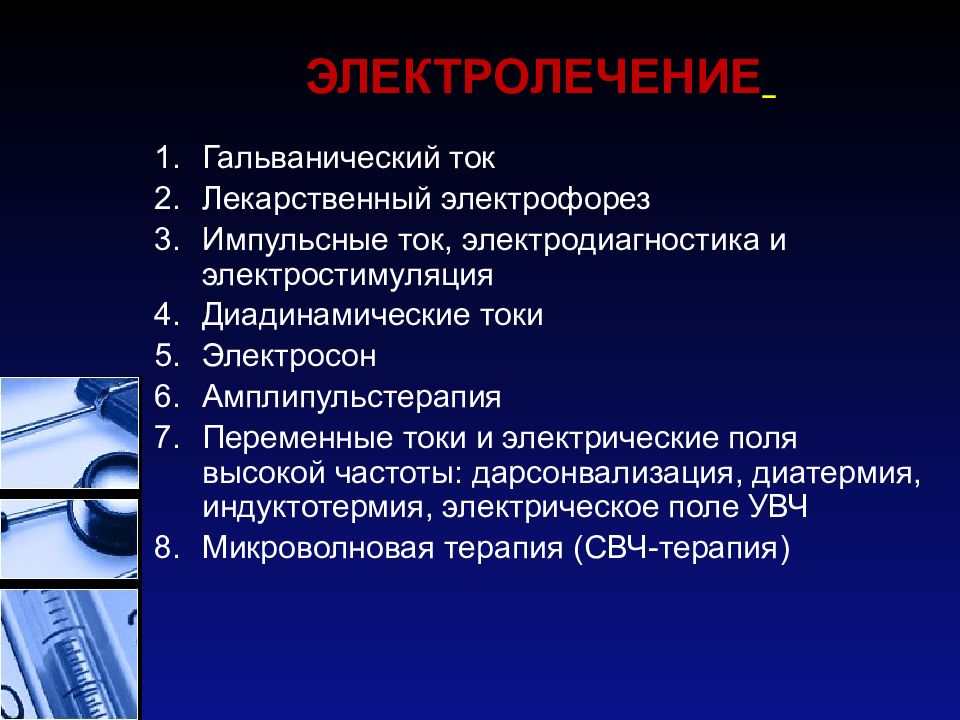 ЭЛЕКТРОЛЕЧЕНИЕ

1. Гальванический ток
2. Лекарственный электрофорез
3. Импульсные ток, электродиагностика и электростимуляция
4. Диадинамические токи
5. Электросон
6. Амплипульстерапия
7. Переменные токи и электрические поля высокой частоты: дарсонвализация, диатермия, индуктотермия, электрическое поле УВЧ
8. Микроволновая терапия (СВЧ-терапия)